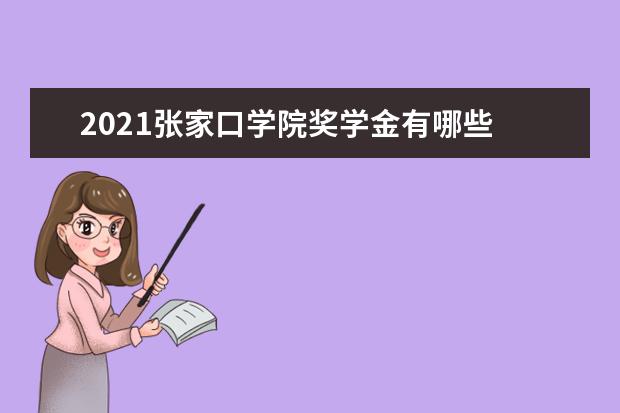 2021张家口学院奖学金有哪些